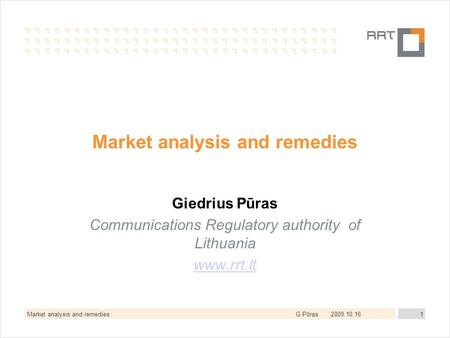 RRT

Market analysis and remedies

Giedrius Pūras
Communications Regulatory authority of Lithuania
www.rrt.lt

Market analysis and remedies G.Pūras 2009.10.16 1